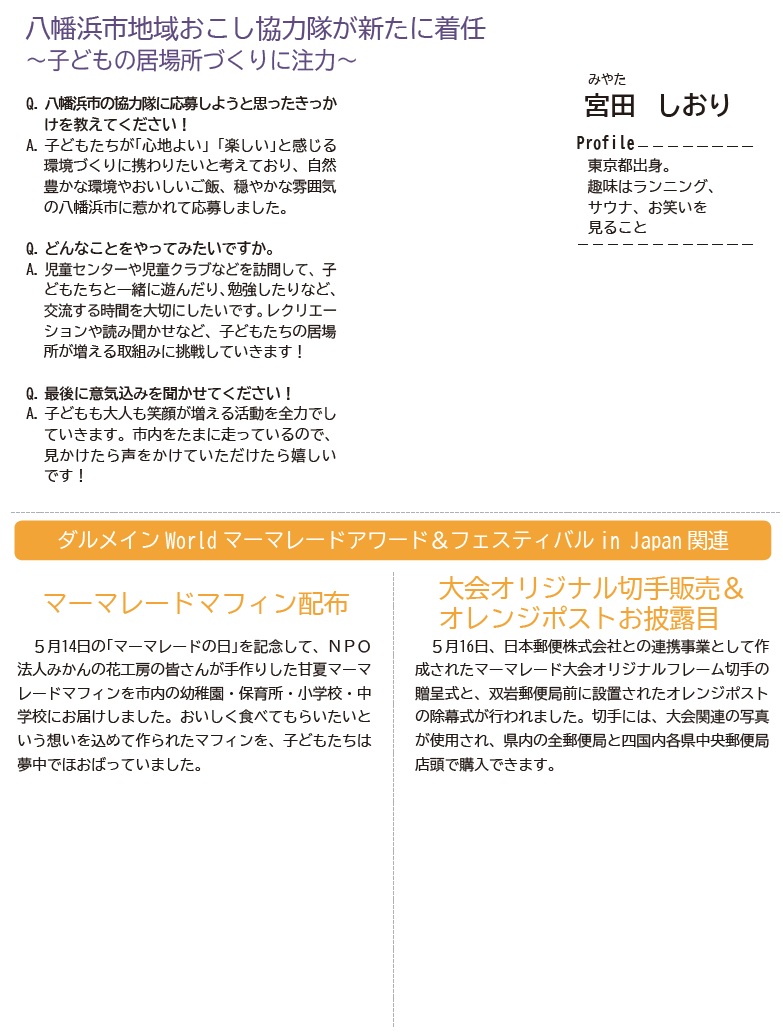 八幡浜市地域おこし協力隊が新たに着任
～子どもの居場所づくりに注力～

Q. 八幡浜市の協力隊に応募しようと思ったきっかけを教えてください！
A. 子どもたちが「心地よい」「楽しい」と感じる環境づくりに携わりたいと考えており、自然豊かな環境やおいしいご飯、穏やかな雰囲気の八幡浜市に惹かれて応募しました。

Q. どんなことをやってみたいですか。
A. 児童センターや児童クラブなどを訪問して、子どもたちと一緒に遊んだり、勉強したりなど、交流する時間を大切にしたいです。レクリエーションや読み聞かせなど、子どもたちの居場所が増える取組みに挑戦していきます！

Q. 最後に意気込みを聞かせてください！
A. 子どもも大人も笑顔が増える活動を全力でしていきます。市内をたまに走っているので、見かけたら声をかけていただけたら嬉しいです！

みやた
宮田　しおり

Profile
東京都出身。
趣味はランニング、サウナ、お笑いを見ること

ダルメイン World マーマレードアワード＆フェスティバル in Japan 関連

マーマレードマフィン配布

5月14日の「マーマレードの日」を記念して、NPO法人みかんの花工房の皆さんが手作りした甘夏マーマレードマフィンを市内の幼稚園・保育所・小学校・中学校にお届けしました。おいしく食べてもらいたいという想いを込めて作られたマフィンを、子どもたちは夢中でほおばっていました。

大会オリジナル切手販売＆オレンジポストお披露目

5月16日、日本郵便株式会社との連携事業として作成されたマーマレード大会オリジナルフレーム切手の贈呈式と、双岩郵便局前に設置されたオレンジポストの除幕式が行われました。切手には、大会関連の写真が使用され、県内の全郵便局と四国内各県中央郵便局店頭で購入できます。